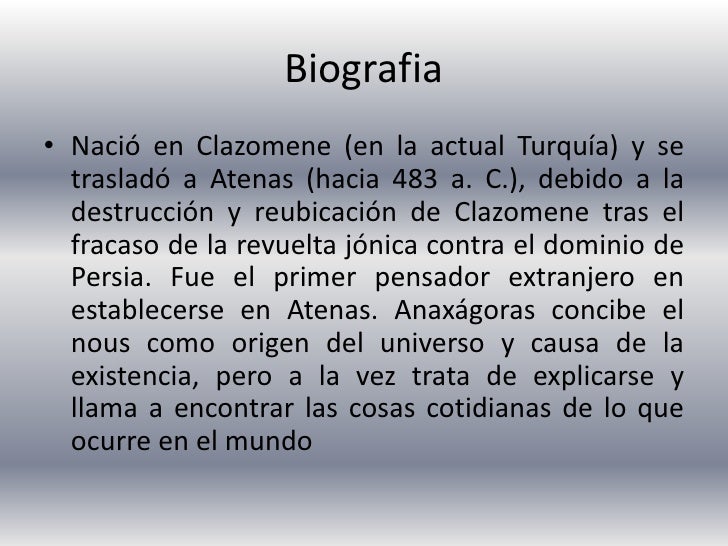 Biografia

• Nació en Clazomene (en la actual Turquía) y se trasladó a Atenas (hacia 483 a. C.), debido a la destrucción y reubicación de Clazomene tras el fracaso de la revuelta jónica contra el dominio de Persia. Fue el primer pensador extranjero en establecerse en Atenas. Anaxágoras concibe el nous como origen del universo y causa de la existencia, pero a la vez trata de explicarse y llama a encontrar las cosas cotidianas de lo que ocurre en el mundo